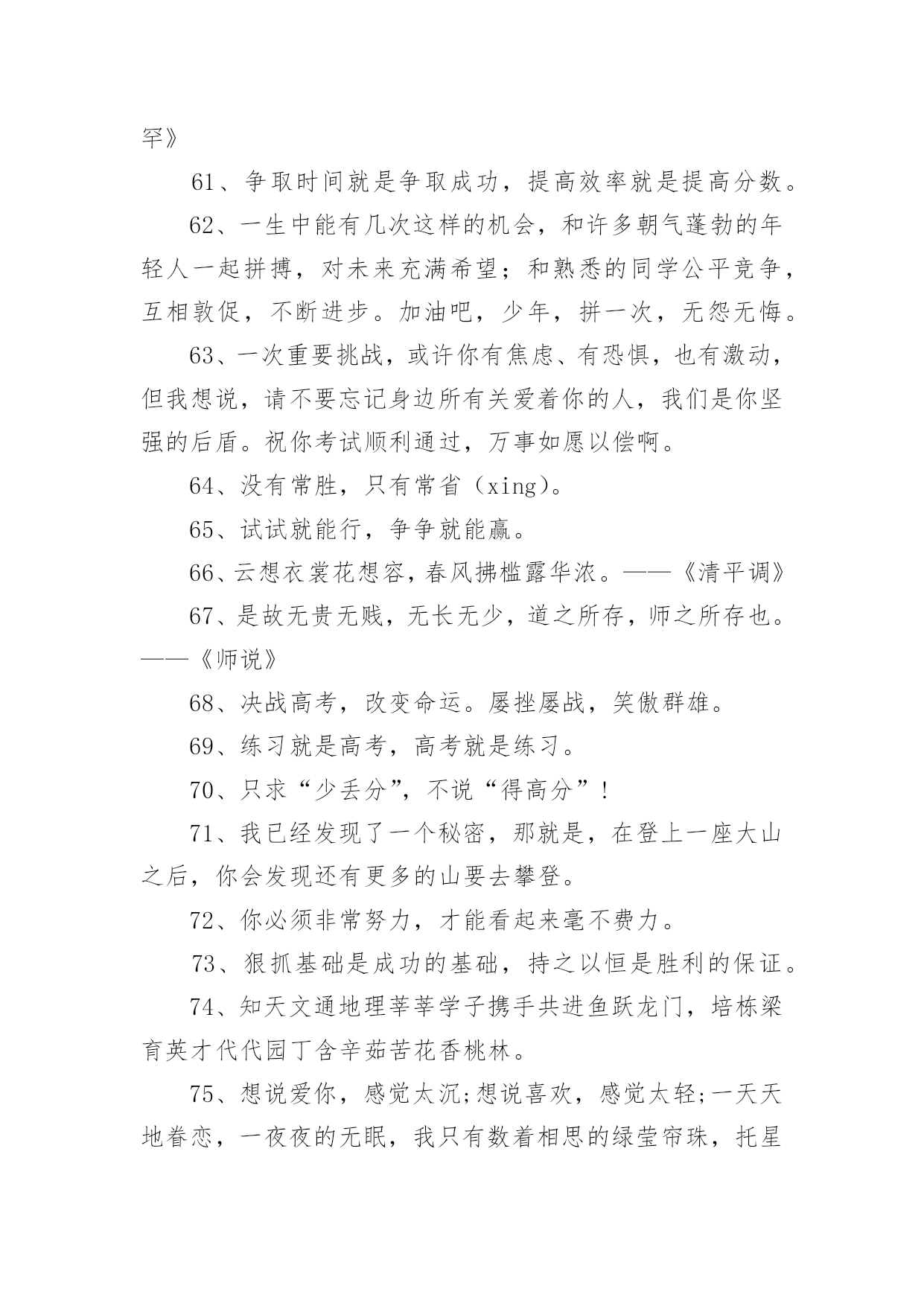 罕》

61、争取时间就是争取成功，提高效率就是提高分数。

62、一生中能有几次这样的机会，和许多朝气蓬勃的年轻人一起拼搏，对未来充满希望；和熟悉的同学公平竞争，互相敦促，不断进步。加油吧，少年，拼一次，无怨无悔。

63、一次重要挑战，或许你有焦虑、有恐惧，也有激动，但我想说，请不要忘记身边所有关爱着你的人，我们是你坚强的后盾。祝你考试顺利通过，万事如愿以偿啊。

64、没有常胜，只有常省（xing）。

65、试试就能行，争争就能赢。

66、云想衣裳花想容，春风拂槛露华浓。——《清平调》

67、是故无贵无贱，无长无少，道之所存，师之所存也。——《师说》

68、决战高考，改变命运。屡挫屡战，笑傲群雄。

69、练习就是高考，高考就是练习。

70、只求“少丢分”，不说“得高分”！

71、我已经发现了一个秘密，那就是，在登上一座大山之后，你会发现还有更多的山要去攀登。

72、你必须非常努力，才能看起来毫不费力。

73、狠抓基础是成功的基础，持之以恒是胜利的保证。

74、知天文通地理莘莘学子携手共进鱼跃龙门，培栋梁育英才代代园丁含辛茹苦花香桃林。

75、想说爱你，感觉太沉;想说喜欢，感觉太轻;一天天地眷恋，一夜夜的无眠，我只有数着相思的绿莹帘珠，托星